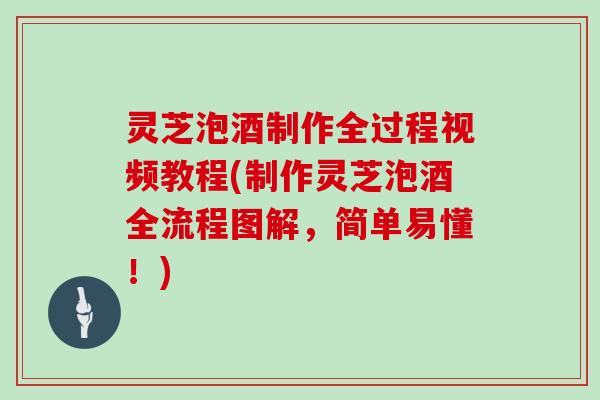 灵芝泡酒制作全过程视频教程(制作灵芝泡酒全流程图解，简单易懂！)